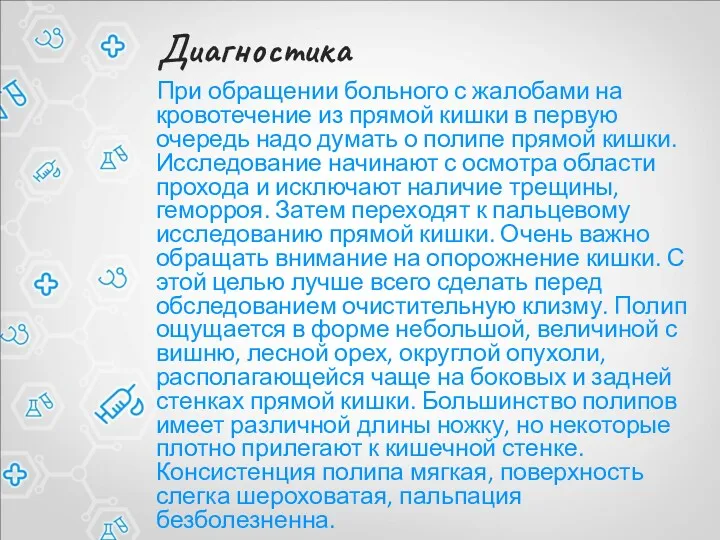 Диагностика

При обращении больного с жалобами на кровотечение из прямой кишки в первую очередь надо думать о полипе прямой кишки. Исследование начинают с осмотра области прохода и исключают наличие трещины, геморроя. Затем переходят к пальцевому исследованию прямой кишки. Очень важно обращать внимание на опорожнение кишки. С этой целью лучше всего сделать перед обследованием очистительную клизму. Полип ощущается в форме небольшой, величиной с вишню, лесной орех, округлой опухоли, располагающейся чаще на боковых и задней стенках прямой кишки. Большинство полипов имеет различной длины ножку, но некоторые плотно прилегают к кишечной стенке. Консистенция полипа мягкая, поверхность слегка шероховатая, пальпация безболезненна.